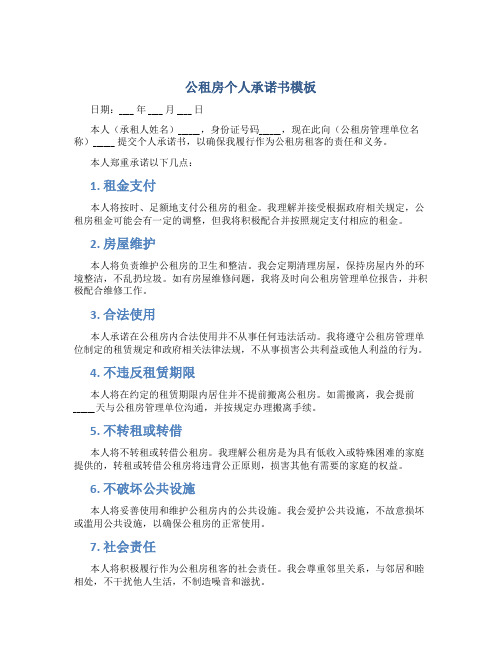 公租房个人承诺书模板

日期：___ 年 ___ 月 ___ 日

本人（承租人姓名）_____，身份证号码_____，现在此向（公租房管理单位名称）_____ 提交个人承诺书，以确保我履行作为公租房租客的责任和义务。

本人郑重承诺以下几点：

1. 租金支付

本人将按时、足额地支付公租房的租金。我理解并接受根据政府相关规定，公租房租金可能会有一定的调整，但我将积极配合并按照规定支付相应的租金。

2. 房屋维护

本人将负责维护公租房的卫生和整洁。我会定期清理房屋，保持房屋内外的环境整洁，不乱扔垃圾。如有房屋维修问题，我将及时向公租房管理单位报告，并积极配合维修工作。

3. 合法使用

本人承诺在公租房内合法使用并不从事任何违法活动。我将遵守公租房管理单位制定的租赁规定和政府相关法律法规，不从事损害公共利益或他人利益的行为。

4. 不违反租赁期限

本人将在约定的租赁期限内居住并不提前搬离公租房。如需搬离，我会提前_____天与公租房管理单位沟通，并按规定办理搬离手续。

5. 不转租或转借

本人将不转租或转借公租房。我理解公租房是为具有低收入或特殊困难的家庭提供的，转租或转借公租房将违背公正原则，损害其他有需要的家庭的权益。

6. 不破坏公共设施

本人将妥善使用和维护公租房内的公共设施。我会爱护公共设施，不故意损坏或滥用公共设施，以确保公租房的正常使用。

7. 社会责任

本人将积极履行作为公租房租客的社会责任。我会尊重邻里关系，与邻居和睦相处，不干扰他人生活，不制造噪音和滋扰。